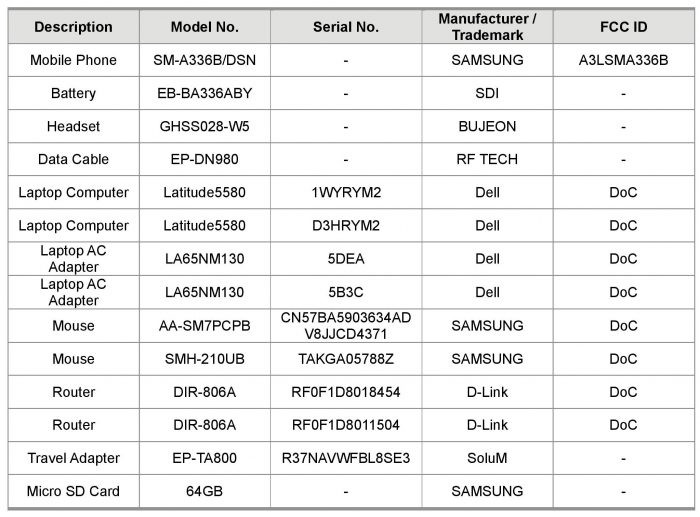 | Description | Model No. | Serial No. | Manufacturer / Trademark | FCC ID |
|---|---|---|---|---|
| Mobile Phone | SM-A336B/DSN | - | SAMSUNG | A3LSMA336B |
| Battery | EB-BA336ABY | - | SDI | - |
| Headset | GHSS028-W5 | - | BUJEON | - |
| Data Cable | EP-DN980 | - | RF TECH | - |
| Laptop Computer | Latitude5580 | 1WYRYM2 | Dell | DoC |
| Laptop Computer | Latitude5580 | D3HRYM2 | Dell | DoC |
| Laptop AC Adapter | LA65NM130 | 5DEA | Dell | DoC |
| Laptop AC Adapter | LA65NM130 | 5B3C | Dell | DoC |
| Mouse | AA-SM7PCPB | CN57BA5903634AD V8JJCD4371 | SAMSUNG | DoC |
| Mouse | SMH-210UB | TAKGA05788Z | SAMSUNG | DoC |
| Router | DIR-806A | RF0F1D8018454 | D-Link | DoC |
| Router | DIR-806A | RF0F1D8011504 | D-Link | DoC |
| Travel Adapter | EP-TA800 | R37NAVWFBL8SE3 | SoluM | - |
| Micro SD Card | 64GB | - | SAMSUNG | - |